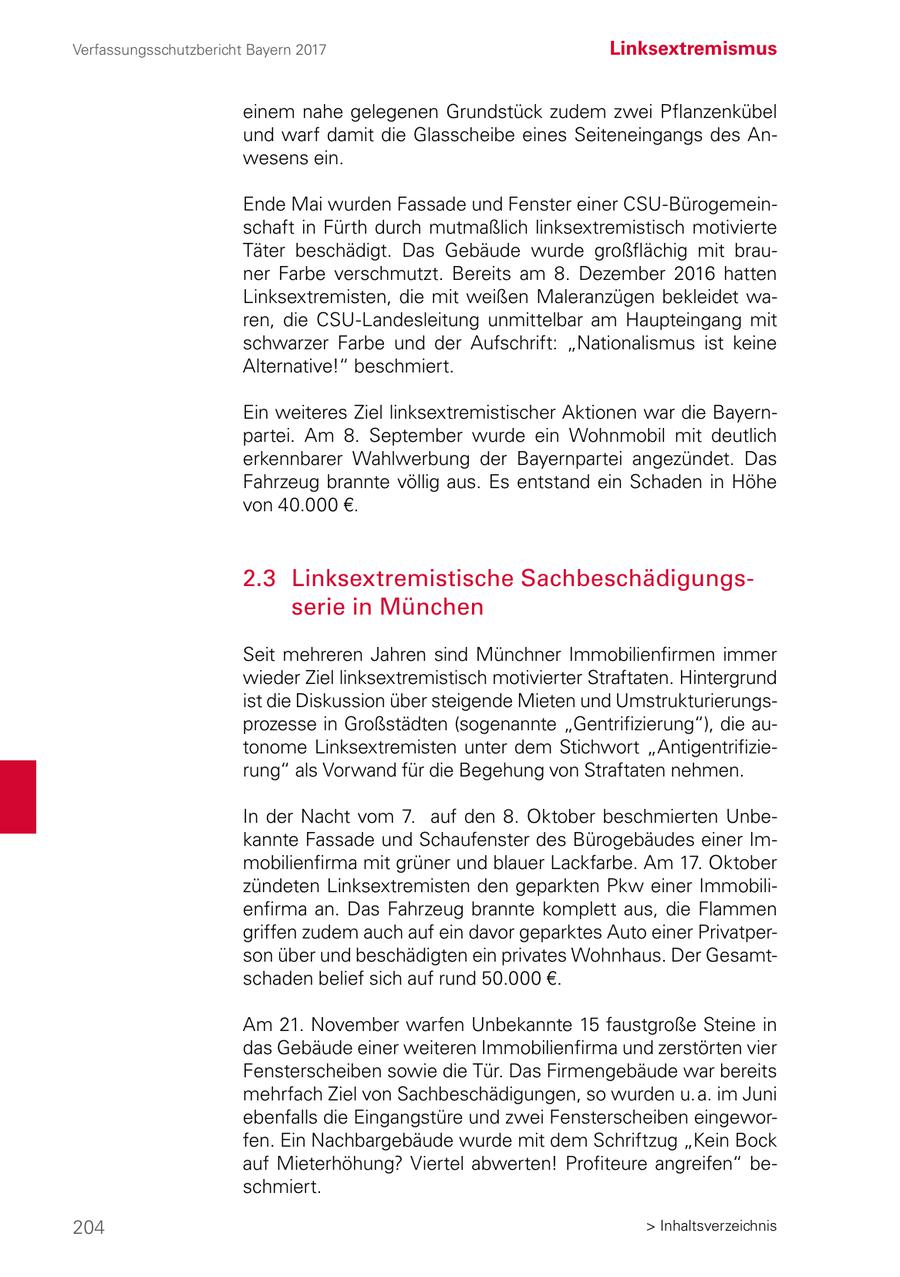 Verfassungsschutzbericht Bayern 2017

Linksextremismus

einem nahe gelegenen Grundstück zudem zwei Pflanzenkübel und warf damit die Glasscheibe eines Seiteneingangs des Anwesens ein.

Ende Mai wurden Fassade und Fenster einer CSU-Bürogemeinschaft in Fürth durch mutmaßlich linksextremistisch motivierte Täter beschädigt. Das Gebäude wurde großflächig mit brauner Farbe verschmutzt. Bereits am 8. Dezember 2016 hatten Linksextremisten, die mit weißen Maleranzügen bekleidet waren, die CSU-Landesleitung unmittelbar am Haupteingang mit schwarzer Farbe und der Aufschrift: „Nationalismus ist keine Alternative!“ beschmiert.

Ein weiteres Ziel linksextremistischer Aktionen war die Bayernpartei. Am 8. September wurde ein Wohnmobil mit deutlich erkennbarer Wahlwerbung der Bayernpartei angezündet. Das Fahrzeug brannte völlig aus. Es entstand ein Schaden in Höhe von 40.000 €.

2.3 Linksextremistische Sachbeschädigungsserie in München

Seit mehreren Jahren sind Münchner Immobilienfirmen immer wieder Ziel linksextremistisch motivierter Straftaten. Hintergrund ist die Diskussion über steigende Mieten und Umstrukturierungsprozesse in Großstädten (sogenannte „Gentrifizierung“), die autonome Linksextremisten unter dem Stichwort „Antigentrifizierung“ als Vorwand für die Begehung von Straftaten nehmen.

In der Nacht vom 7. auf den 8. Oktober beschmierten Unbekannte Fassade und Schaufenster des Bürogebäudes einer Immobilienfirma mit grüner und blauer Lackfarbe. Am 17. Oktober zündeten Linksextremisten den geparkten Pkw einer Immobilienfirma an. Das Fahrzeug brannte komplett aus, die Flammen griffen zudem auch auf ein davor geparktes Auto einer Privatperson über und beschädigten ein privates Wohnhaus. Der Gesamtschaden belief sich auf rund 50.000 €.

Am 21. November warfen Unbekannte 15 faustgroße Steine in das Gebäude einer weiteren Immobilienfirma und zerstörten vier Fensterscheiben sowie die Tür. Das Firmengebäude war bereits mehrfach Ziel von Sachbeschädigungen, so wurden u. a. im Juni ebenfalls die Eingangstüre und zwei Fensterscheiben eingeworfen. Ein Nachbargebäude wurde mit dem Schriftzug „Kein Bock auf Mieterhöhung? Viertel abwerten! Profiteure angreifen“ beschmiert.

204

> Inhaltsverzeichnis